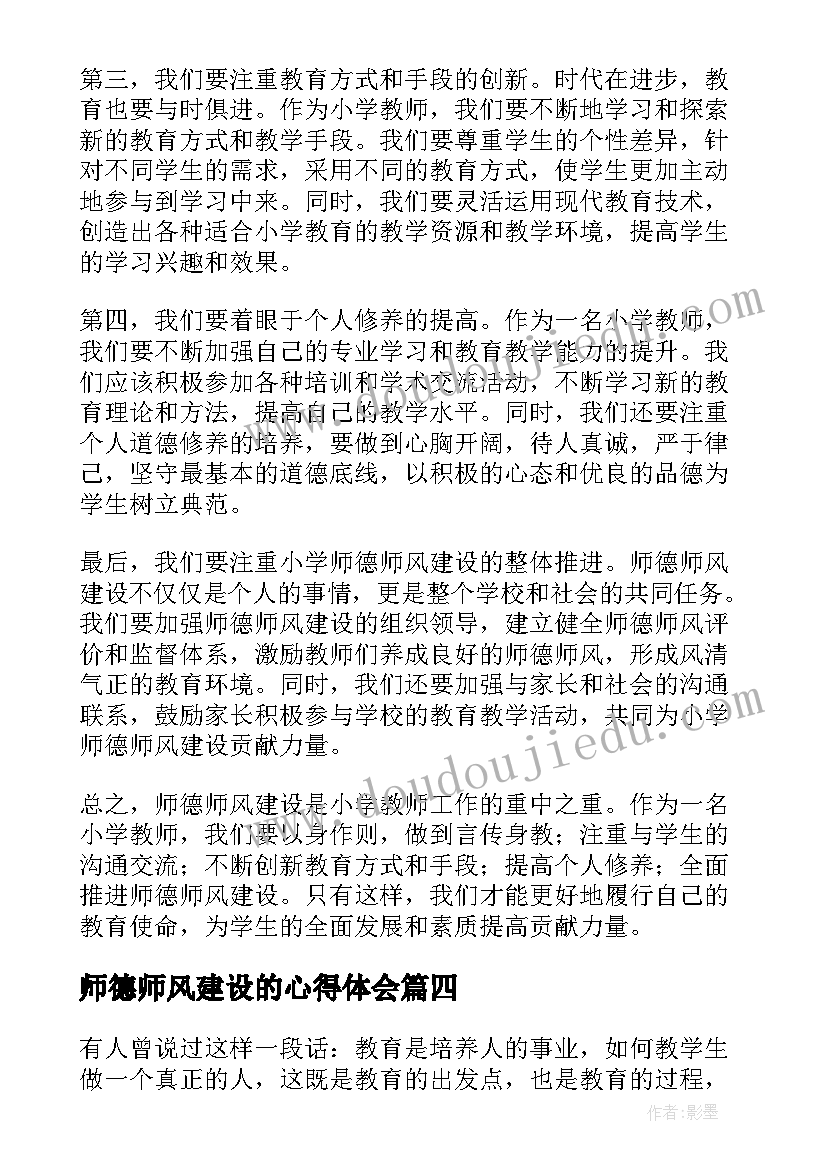 第三，我们要注重教育方式和手段的创新。时代在进步，教育也要与时俱进。作为小学教师，我们要不断地学习和探索新的教育方式和教学手段。我们要尊重学生的个性差异，针对不同学生的需求，采用不同的教育方式，使学生更加主动地参与到学习中来。同时，我们要灵活运用现代教育技术，创造出各种适合小学教育的教学资源和教学环境，提高学生的学习兴趣和效果。

第四，我们要着眼于个人修养的提高。作为一名小学教师，我们要不断加强自己的专业学习和教育教学能力的提升。我们应该积极参加各种培训和学术交流活动，不断学习新的教育理论和方法，提高自己的教学水平。同时，我们还要注重个人道德修养的培养，要做到心胸开阔，待人真诚，严于律己，坚守最基本的道德底线，以积极的心态和优良的品德为学生树立典范。

最后，我们要注重小学师德师风建设的整体推进。师德师风建设不仅仅是个人的事情，更是整个学校和社会的共同任务。我们要加强师德师风建设的组织领导，建立健全师德师风评价和监督体系，激励教师们养成良好的师德师风，形成风清气正的教育环境。同时，我们还要加强与家长和社会的沟通联系，鼓励家长积极参与学校的教育教学活动，共同为小学师德师风建设贡献力量。

总之，师德师风建设是小学教师工作的重中之重。作为一名小学教师，我们要以身作则，做到言传身教；注重与学生的沟通交流；不断创新教育方式和手段；提高个人修养；全面推进师德师风建设。只有这样，我们才能更好地履行自己的教育使命，为学生的全面发展和素质提高贡献力量。

师德师风建设的心得体会篇四

有人曾说过这样一段话：教育是培养人的事业，如何教学生做一个真正的人，这既是教育的出发点，也是教育的过程，

www.doudoujiedu.com

作者:影墨